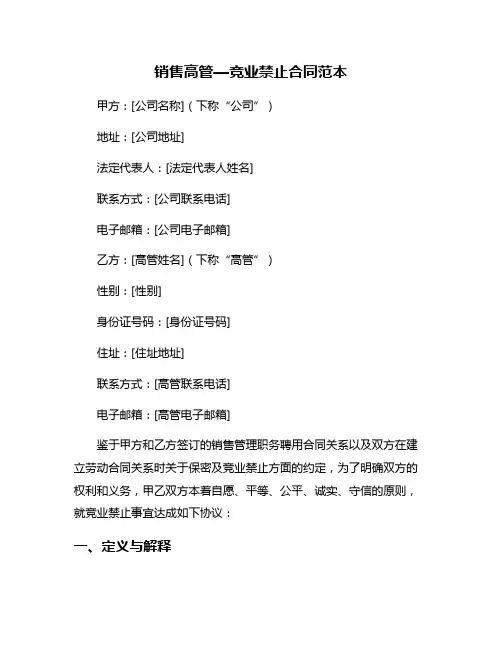 销售高管—竞业禁止合同范本

甲方：[公司名称]（下称“公司”）

地址：[公司地址]

法定代表人：[法定代表人姓名]

联系方式：[公司联系电话]

电子邮箱：[公司电子邮箱]

乙方：[高管姓名]（下称“高管”）

性别：[性别]

身份证号码：[身份证号码]

住址：[住址地址]

联系方式：[高管联系电话]

电子邮箱：[高管电子邮箱]

鉴于甲方和乙方签订的销售管理职务聘用合同关系以及双方在建立劳动合同关系时关于保密及竞业禁止方面的约定，为了明确双方的权利和义务，甲乙双方本着自愿、平等、公平、诚实、守信的原则，就竞业禁止事宜达成如下协议：

一、定义与解释